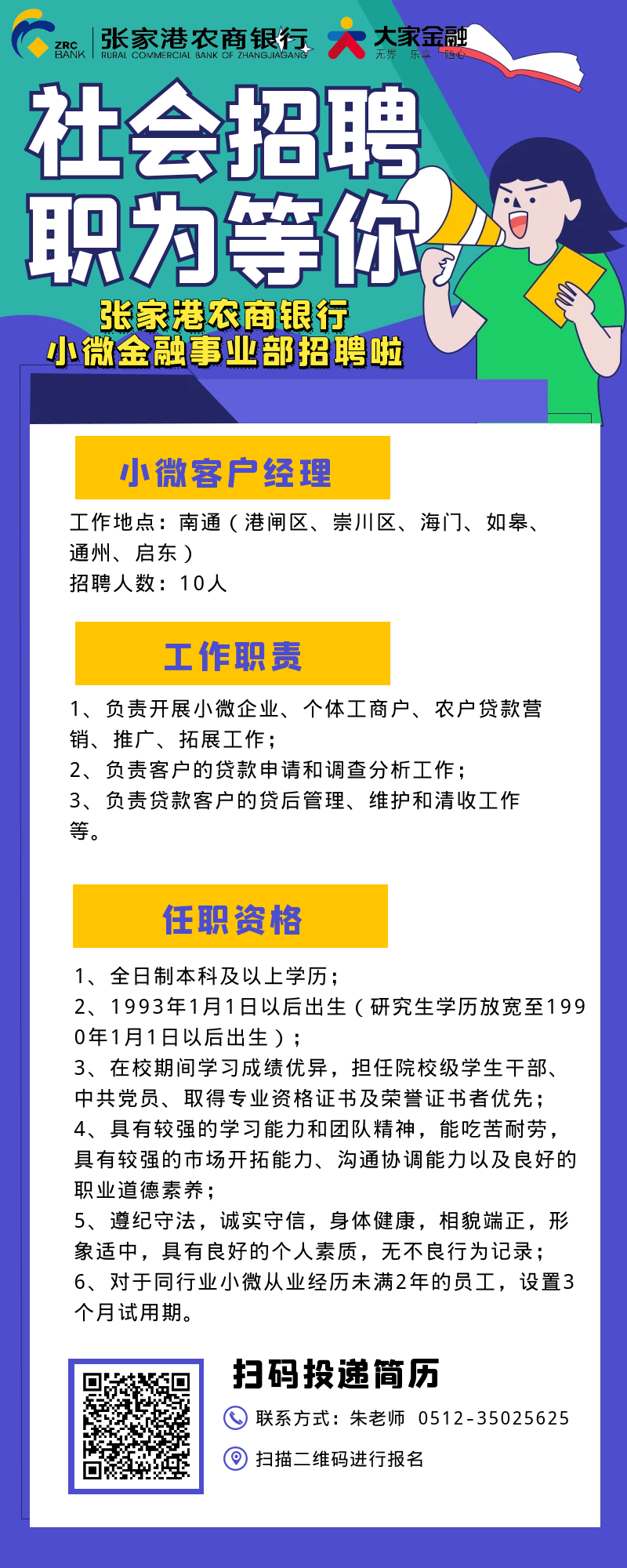 ZRC BANK 张家港农商银行 RURAL COMMERCIAL BANK OF ZHANGJIAGANG

大家金融 无界 乐享 随心

社会招聘
职为等你

张家港农商银行
小微金融事业部招聘啦

小微客户经理

工作地点：南通（港闸区、崇川区、海门、如皋、通州、启东）
招聘人数：10人

工作职责

1、负责开展小微企业、个体工商户、农户贷款营销、推广、拓展工作；
2、负责客户的贷款申请和调查分析工作；
3、负责贷款客户的贷后管理、维护和清收工作等。

任职资格

1、全日制本科及以上学历；
2、1993年1月1日以后出生（研究生学历放宽至1990年1月1日以后出生）；
3、在校期间学习成绩优异，担任院校级学生干部、中共党员、取得专业资格证书及荣誉证书者优先；
4、具有较强的学习能力和团队精神，能吃苦耐劳，具有较强的市场开拓能力、沟通协调能力以及良好的职业道德素养；
5、遵纪守法，诚实守信，身体健康，相貌端正，形象适中，具有良好的个人素质，无不良行为记录；
6、对于同行业小微从业经历未满2年的员工，设置3个月试用期。

扫码投递简历

联系方式：朱老师 0512-35025625

扫描二维码进行报名